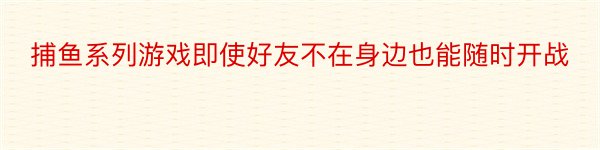 捕鱼系列游戏即使好友不在身边也能随时开战